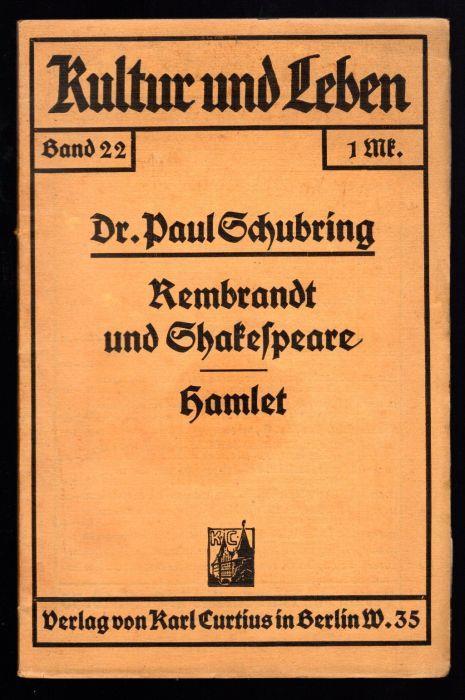 Kultur und Leben

Band 22

1 Mk.

Dr. Paul Schubring

Rembrandt und Shakespeare

Hamlet

KC

Verlag von Karl Curtius in Berlin W. 35